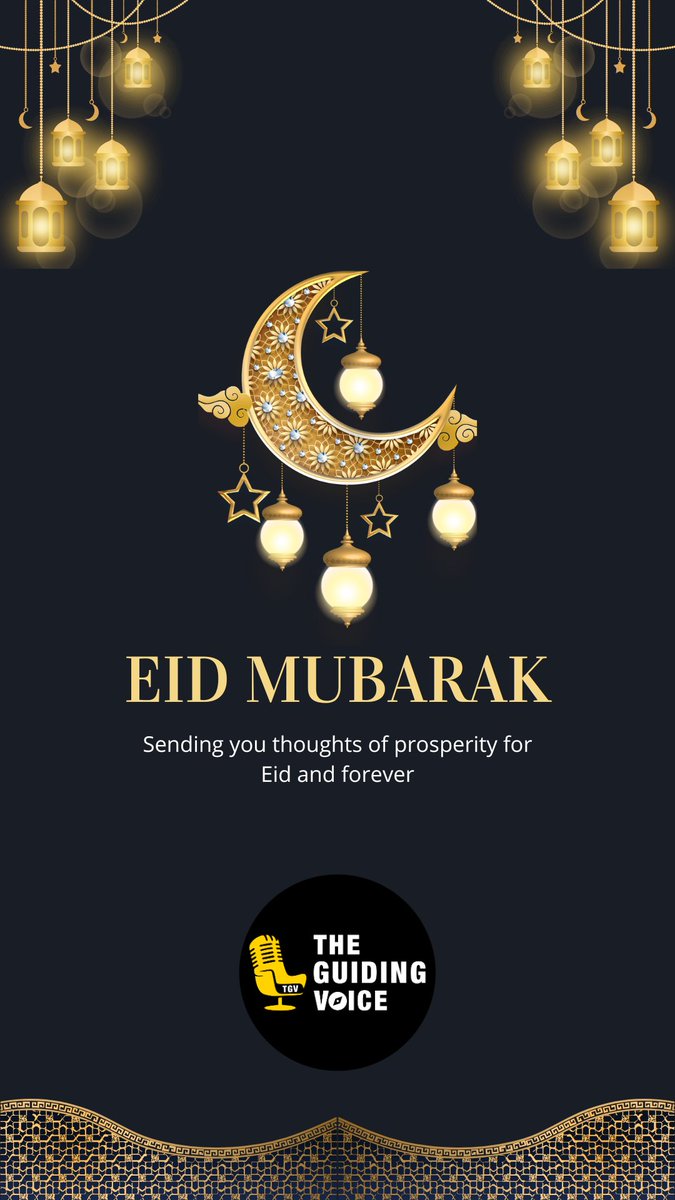 EID MUBARAK

Sending you thoughts of prosperity for Eid and forever

TGV
THE
GUIDING
VOICE